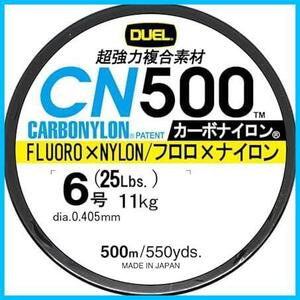 DUEL
超強力複合素材
CN500™
CARBONYLON® PATENT
カーボナイロン®
FLUORO×NYLON/フロロ×ナイロン
6号 (25Lbs.) 11kg
dia.0.405mm
500m/550yds.
MADE IN JAPAN